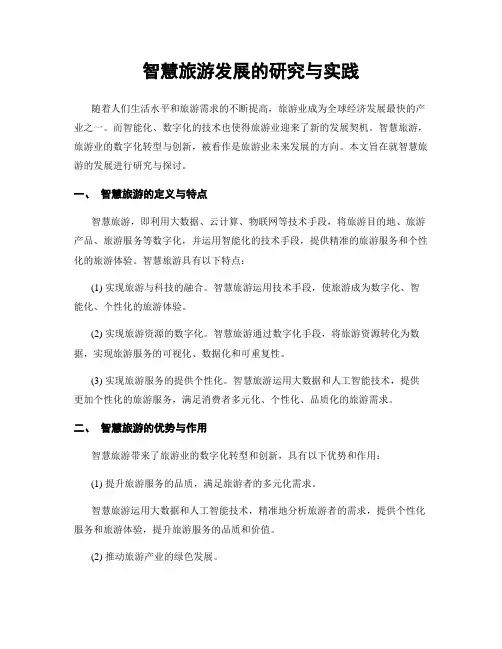 智慧旅游发展的研究与实践

随着人们生活水平和旅游需求的不断提高，旅游业成为全球经济发展最快的产业之一。而智能化、数字化的技术也使得旅游业迎来了新的发展契机。智慧旅游，旅游业的数字化转型与创新，被看作是旅游业未来发展的方向。本文旨在就智慧旅游的发展进行研究与探讨。

一、 智慧旅游的定义与特点

智慧旅游，即利用大数据、云计算、物联网等技术手段，将旅游目的地、旅游产品、旅游服务等数字化，并运用智能化的技术手段，提供精准的旅游服务和个性化的旅游体验。智慧旅游具有以下特点：

(1) 实现旅游与科技的融合。智慧旅游运用技术手段，使旅游成为数字化、智能化、个性化的旅游体验。

(2) 实现旅游资源的数字化。智慧旅游通过数字化手段，将旅游资源转化为数据，实现旅游服务的可视化、数据化和可重复性。

(3) 实现旅游服务的提供个性化。智慧旅游运用大数据和人工智能技术，提供更加个性化的旅游服务，满足消费者多元化、个性化、品质化的旅游需求。

二、 智慧旅游的优势与作用

智慧旅游带来了旅游业的数字化转型和创新，具有以下优势和作用：

(1) 提升旅游服务的品质，满足旅游者的多元化需求。

智慧旅游运用大数据和人工智能技术，精准地分析旅游者的需求，提供个性化服务和旅游体验，提升旅游服务的品质和价值。

(2) 推动旅游产业的绿色发展。